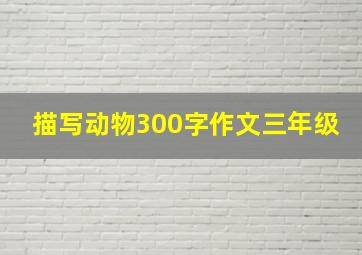 描写动物300字作文三年级